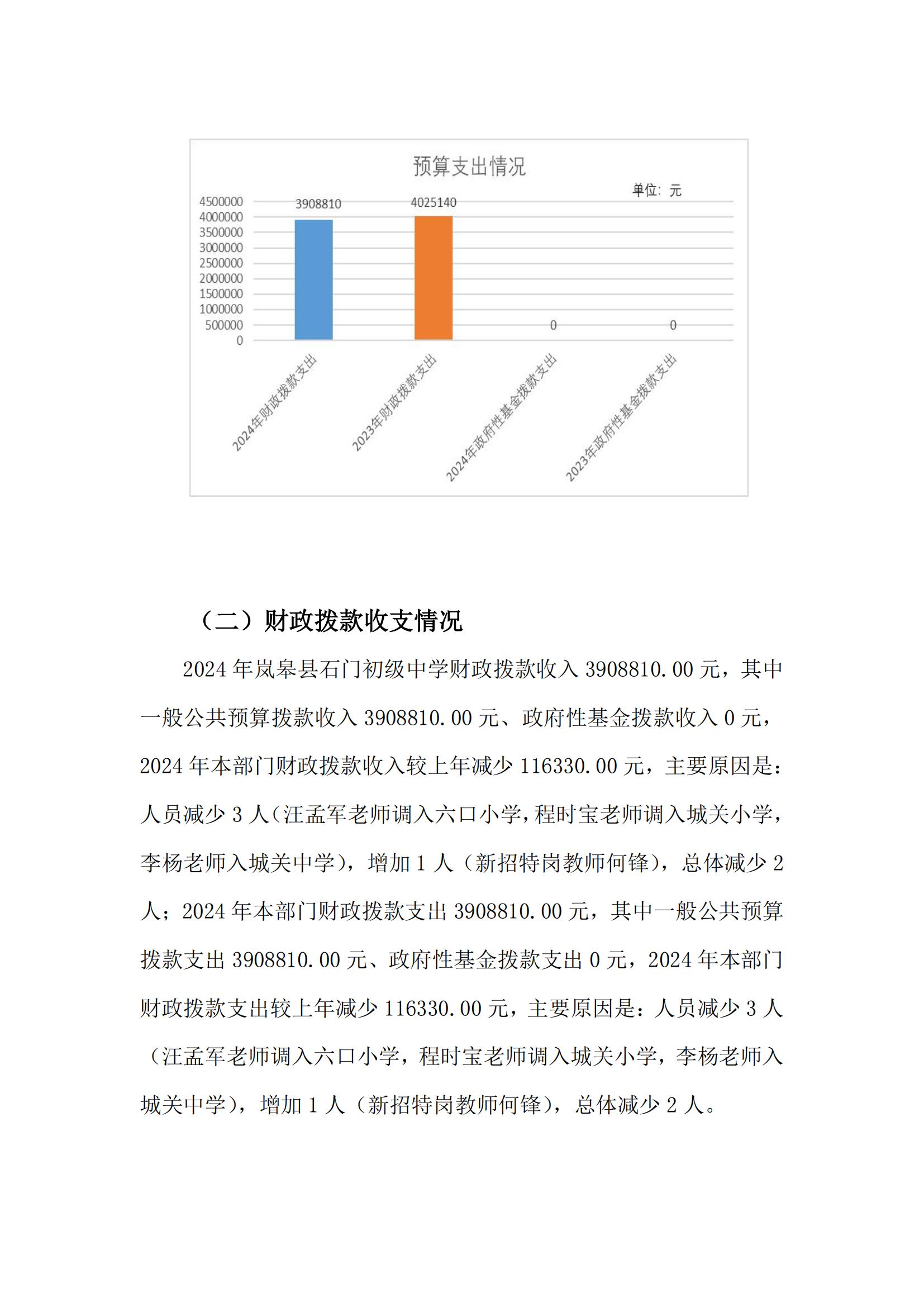 预算支出情况

单位：元

4500000
4000000
3500000
3000000
2500000
2000000
1500000
1000000
500000
0

3908810
4025140
0
0

2024年财政拨款支出
2023年财政拨款支出
2024年政府性基金拨款支出
2023年政府性基金拨款支出

（二）财政拨款收支情况

2024 年岚皋县石门初级中学财政拨款收入 3908810.00 元，其中一般公共预算拨款收入 3908810.00 元、政府性基金拨款收入 0 元，2024 年本部门财政拨款收入较上年减少 116330.00 元，主要原因是：人员减少 3 人（汪孟军老师调入六口小学，程时宝老师调入城关小学，李杨老师入城关中学），增加 1 人（新招特岗教师何锋），总体减少 2 人；2024 年本部门财政拨款支出 3908810.00 元，其中一般公共预算拨款支出 3908810.00 元、政府性基金拨款支出 0 元，2024 年本部门财政拨款支出较上年减少 116330.00 元，主要原因是：人员减少 3 人（汪孟军老师调入六口小学，程时宝老师调入城关小学，李杨老师入城关中学），增加 1 人（新招特岗教师何锋），总体减少 2 人。